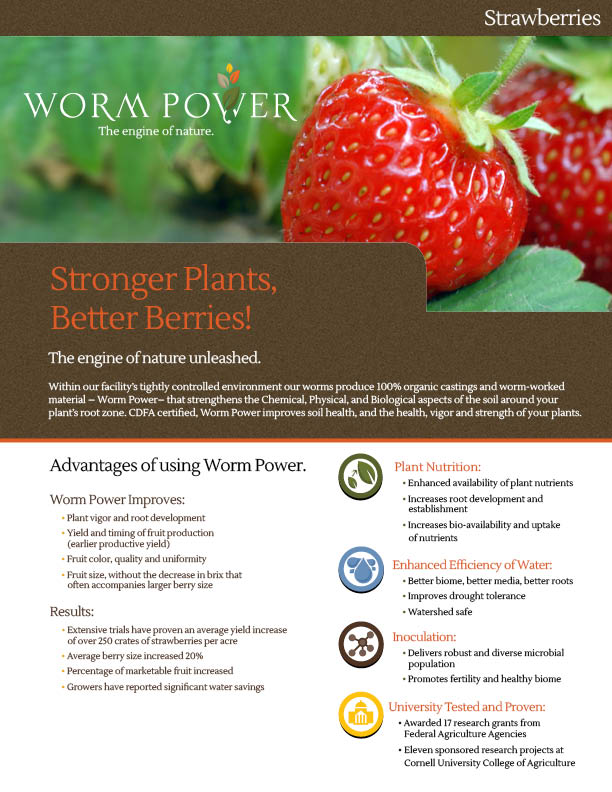 Strawberries

WORM POWER
The engine of nature.

Stronger Plants, Better Berries!

The engine of nature unleashed.

Within our facility's tightly controlled environment our worms produce 100% organic castings and worm-worked material – Worm Power– that strengthens the Chemical, Physical, and Biological aspects of the soil around your plant's root zone. CDFA certified, Worm Power improves soil health, and the health, vigor and strength of your plants.

Advantages of using Worm Power.

Worm Power Improves:

• Plant vigor and root development
• Yield and timing of fruit production (earlier productive yield)
• Fruit color, quality and uniformity
• Fruit size, without the decrease in brix that often accompanies larger berry size

Results:

• Extensive trials have proven an average yield increase of over 250 crates of strawberries per acre
• Average berry size increased 20%
• Percentage of marketable fruit increased
• Growers have reported significant water savings

Plant Nutrition:
• Enhanced availability of plant nutrients
• Increases root development and establishment
• Increases bio-availability and uptake of nutrients

Enhanced Efficiency of Water:
• Better biome, better media, better roots
• Improves drought tolerance
• Watershed safe

Inoculation:
• Delivers robust and diverse microbial population
• Promotes fertility and healthy biome

University Tested and Proven:
• Awarded 17 research grants from Federal Agriculture Agencies
• Eleven sponsored research projects at Cornell University College of Agriculture